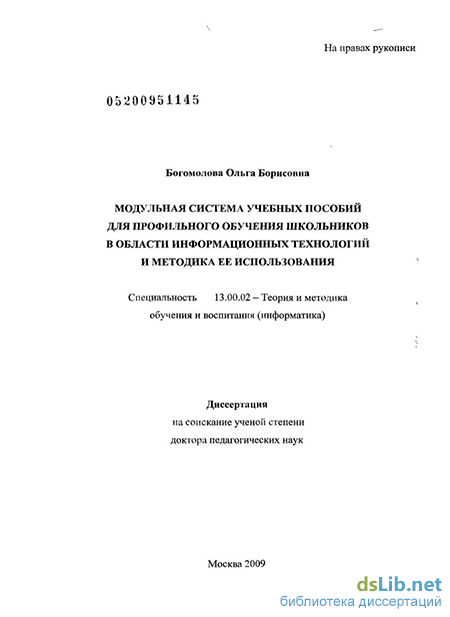 На правах рукописи

05200951145

Богомолова Ольга Борисовна

МОДУЛЬНАЯ СИСТЕМА УЧЕБНЫХ ПОСОБИЙ ДЛЯ ПРОФИЛЬНОГО ОБУЧЕНИЯ ШКОЛЬНИКОВ В ОБЛАСТИ ИНФОРМАЦИОННЫХ ТЕХНОЛОГИЙ И МЕТОДИКА ЕЕ ИСПОЛЬЗОВАНИЯ

Специальность 13.00.02 – Теория и методика обучения и воспитания (информатика)

Диссертация
на соискание ученой степени
доктора педагогических наук

Москва 2009

dsLib.net
библиотека диссертаций